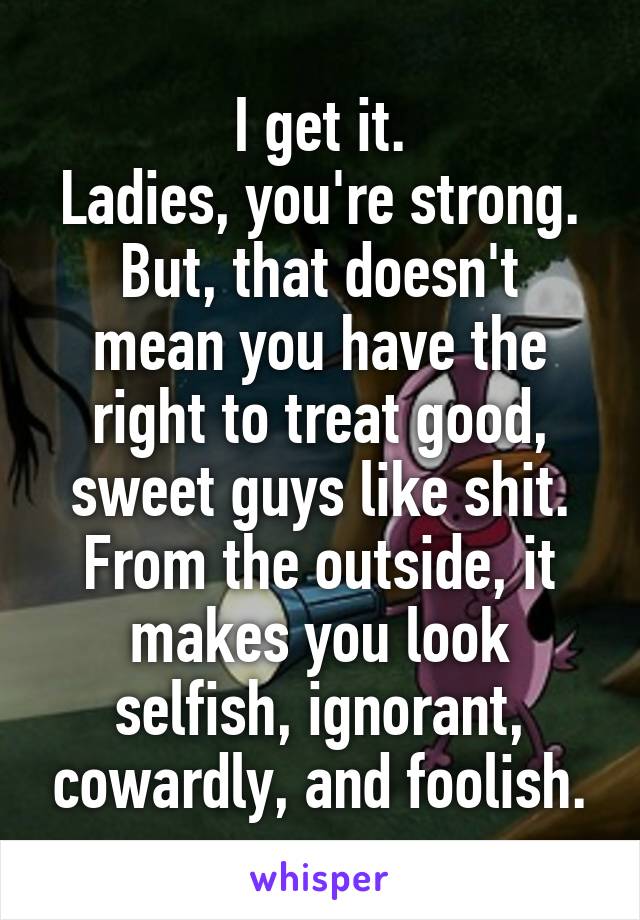 I get it.
Ladies, you're strong. But, that doesn't mean you have the right to treat good, sweet guys like shit. From the outside, it makes you look selfish, ignorant, cowardly, and foolish.

whisper